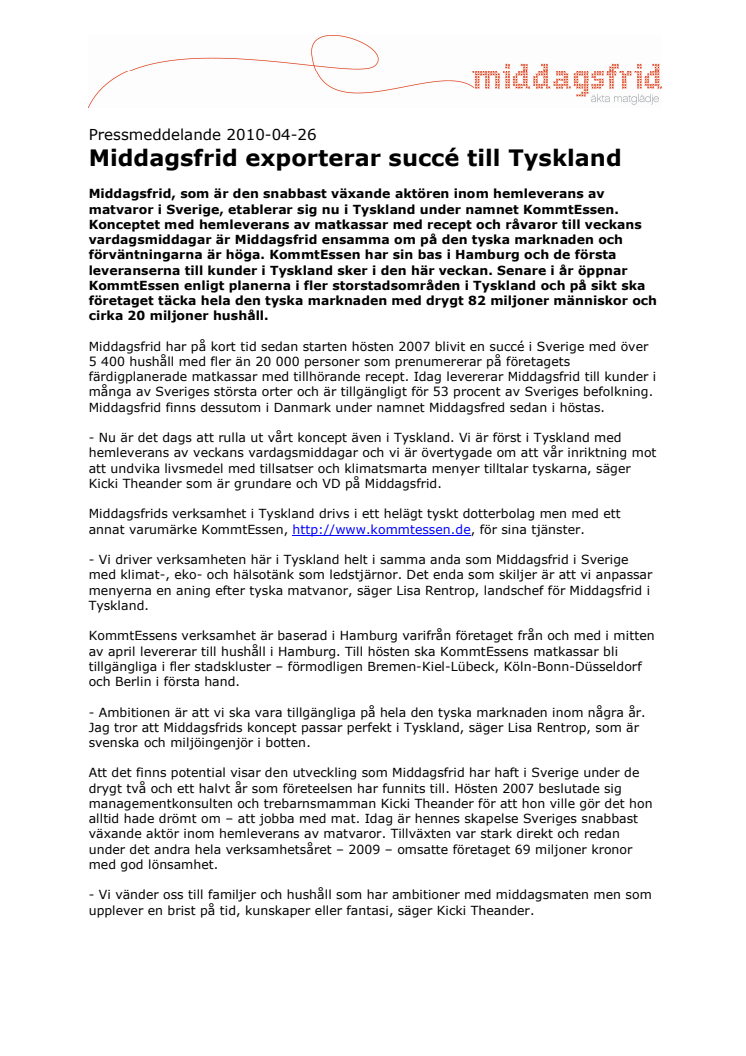 middagsfrid
äkta matglädje

Pressmeddelande 2010-04-26

Middagsfrid exporterar succé till Tyskland

Middagsfrid, som är den snabbast växande aktören inom hemleverans av matvaror i Sverige, etablerar sig nu i Tyskland under namnet KommtEssen. Konceptet med hemleverans av matkassar med recept och råvaror till veckans vardagsmiddagar är Middagsfrid ensamma om på den tyska marknaden och förväntningarna är höga. KommtEssen har sin bas i Hamburg och de första leveranserna till kunder i Tyskland sker i den här veckan. Senare i år öppnar KommtEssen enligt planerna i fler storstadsområden i Tyskland och på sikt ska företaget täcka hela den tyska marknaden med drygt 82 miljoner människor och cirka 20 miljoner hushåll.

Middagsfrid har på kort tid sedan starten hösten 2007 blivit en succé i Sverige med över 5 400 hushåll med fler än 20 000 personer som prenumererar på företagets färdigplanerade matkassar med tillhörande recept. Idag levererar Middagsfrid till kunder i många av Sveriges största orter och är tillgängligt för 53 procent av Sveriges befolkning. Middagsfrid finns dessutom i Danmark under namnet Middagsfred sedan i höstas.

- Nu är det dags att rulla ut vårt koncept även i Tyskland. Vi är först i Tyskland med hemleverans av veckans vardagsmiddagar och vi är övertygade om att vår inriktning mot att undvika livsmedel med tillsatser och klimatsmarta menyer tilltalar tyskarna, säger Kicki Theander som är grundare och VD på Middagsfrid.

Middagsfrids verksamhet i Tyskland drivs i ett helägt tyskt dotterbolag men med ett annat varumärke KommtEssen, http://www.kommtessen.de, för sina tjänster.

- Vi driver verksamheten här i Tyskland helt i samma anda som Middagsfrid i Sverige med klimat-, eko- och hälsotänk som ledstjärnor. Det enda som skiljer är att vi anpassar menyerna en aning efter tyska matvanor, säger Lisa Rentrop, landschef för Middagsfrid i Tyskland.

KommtEssens verksamhet är baserad i Hamburg varifrån företaget från och med i mitten av april levererar till hushåll i Hamburg. Till hösten ska KommtEssens matkassar bli tillgängliga i fler stadskluster – förmodligen Bremen-Kiel-Lübeck, Köln-Bonn-Düsseldorf och Berlin i första hand.

- Ambitionen är att vi ska vara tillgängliga på hela den tyska marknaden inom några år. Jag tror att Middagsfrids koncept passar perfekt i Tyskland, säger Lisa Rentrop, som är svenska och miljöingenjör i botten.

Att det finns potential visar den utveckling som Middagsfrid har haft i Sverige under de drygt två och ett halvt år som företeelsen har funnits till. Hösten 2007 beslutade sig managementkonsulten och trebarnsmamman Kicki Theander för att hon ville gör det hon alltid hade drömt om – att jobba med mat. Idag är hennes skapelse Sveriges snabbast växande aktör inom hemleverans av matvaror. Tillväxten var stark direkt och redan under det andra hela verksamhetsåret – 2009 – omsatte företaget 69 miljoner kronor med god lönsamhet.

- Vi vänder oss till familjer och hushåll som har ambitioner med middagsmaten men som upplever en brist på tid, kunskaper eller fantasi, säger Kicki Theander.